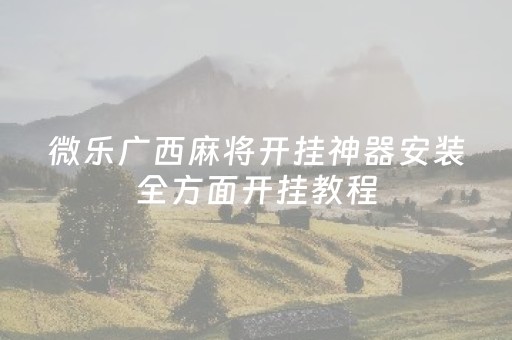 微乐广西麻将开挂神器安装
全方面开挂教程